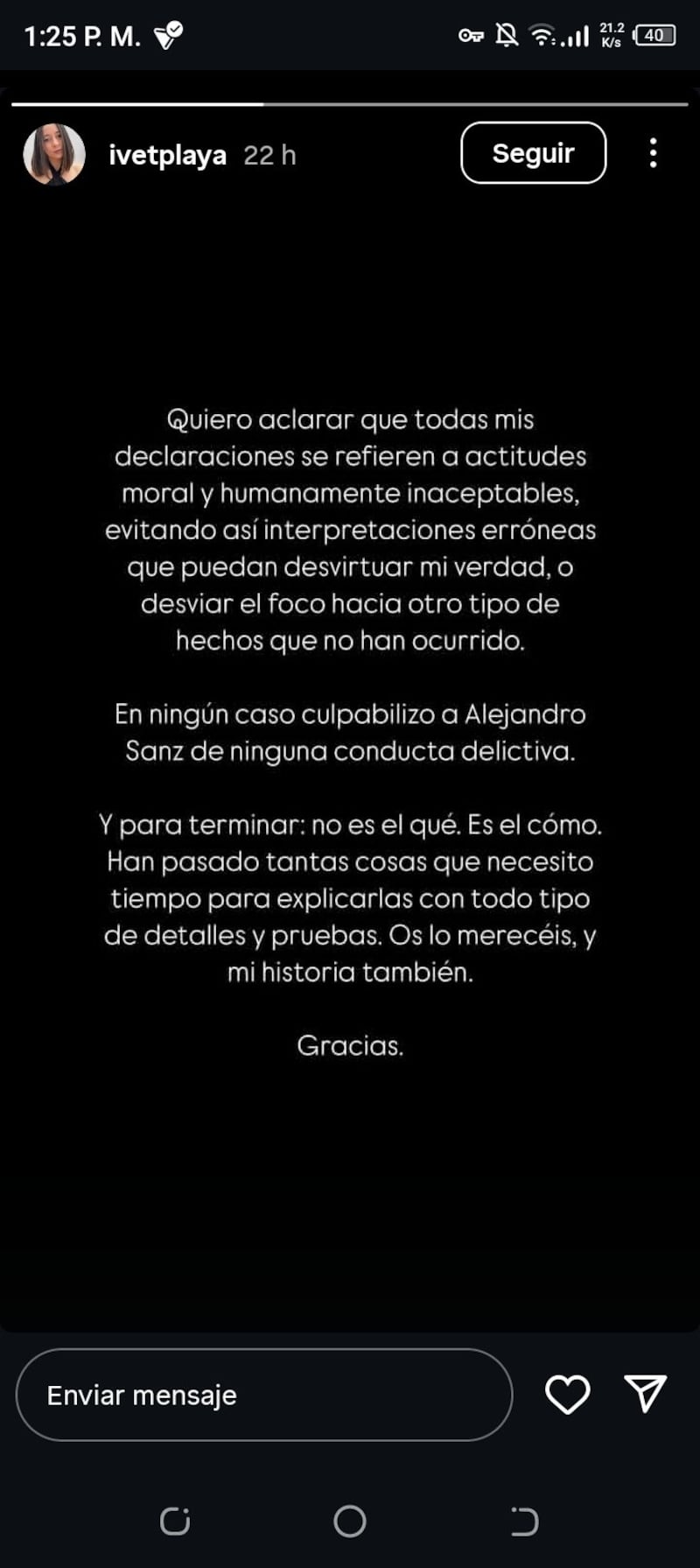 1:25 P. M.

21.2 K/s 40

ivetplaya 22 h

Seguir

Quiero aclarar que todas mis declaraciones se refieren a actitudes moral y humanamente inaceptables, evitando así interpretaciones erróneas que puedan desvirtuar mi verdad, o desviar el foco hacia otro tipo de hechos que no han ocurrido.

En ningún caso culpabilizo a Alejandro Sanz de ninguna conducta delictiva.

Y para terminar: no es el qué. Es el cómo. Han pasado tantas cosas que necesito tiempo para explicarlas con todo tipo de detalles y pruebas. Os lo merecéis, y mi historia también.

Gracias.

Enviar mensaje